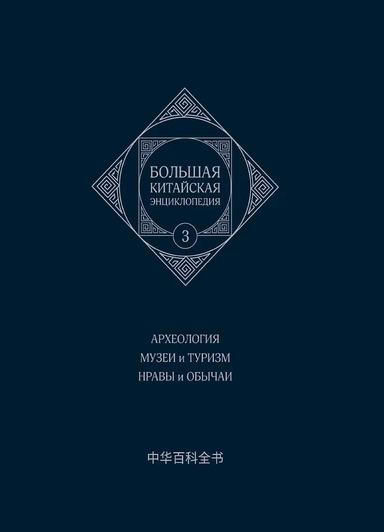 БОЛЬШАЯ
КИТАЙСКАЯ
ЭНЦИКЛОПЕДИЯ

3

АРХЕОЛОГИЯ
МУЗЕИ и ТУРИЗМ
НРАВЫ и ОБЫЧАИ

中华百科全书